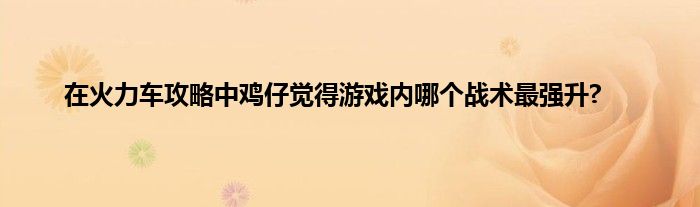 在火力车攻略中鸡仔觉得游戏内哪个战术最强升?